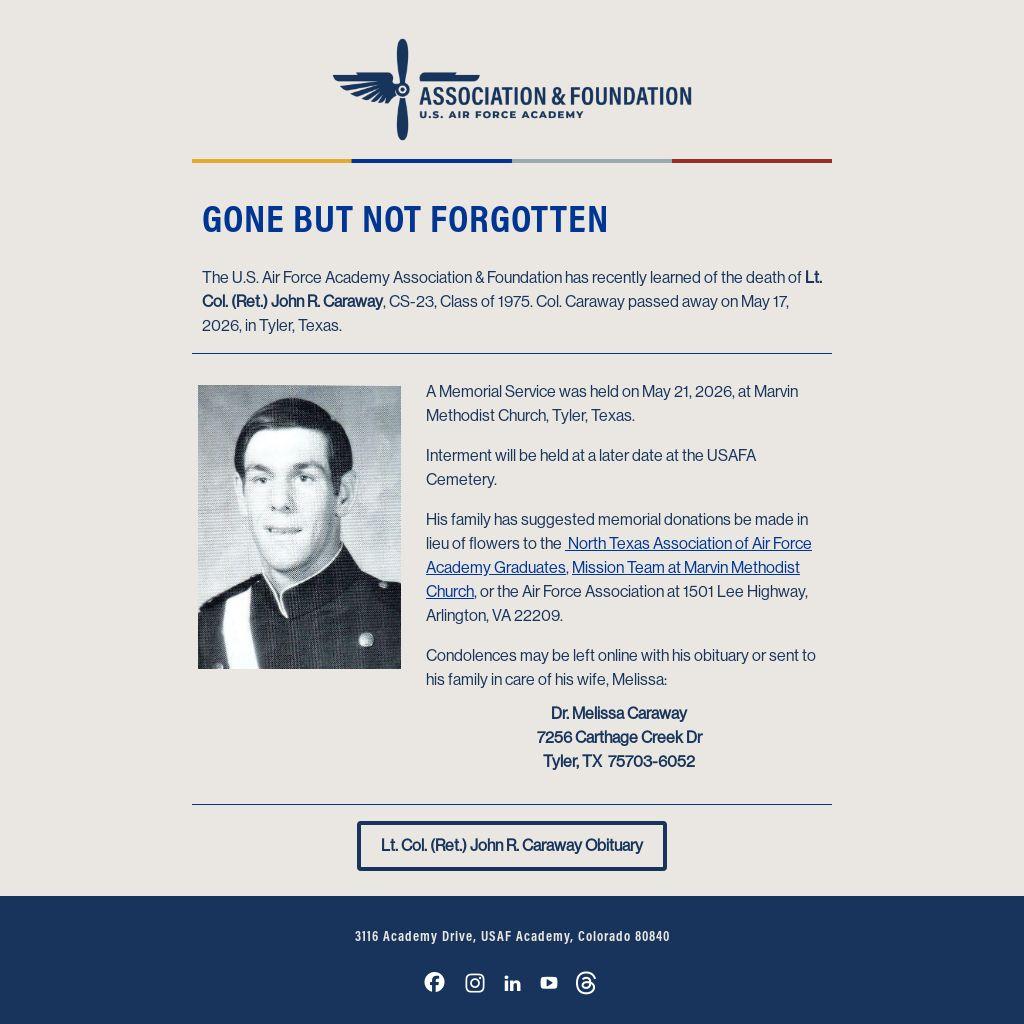 ASSOCIATION & FOUNDATION
U.S. AIR FORCE ACADEMY

GONE BUT NOT FORGOTTEN

The U.S. Air Force Academy Association & Foundation has recently learned of the death of Lt. Col. (Ret.) John R. Caraway, CS-23, Class of 1975. Col. Caraway passed away on May 17, 2026, in Tyler, Texas.

A Memorial Service was held on May 21, 2026, at Marvin Methodist Church, Tyler, Texas.

Interment will be held at a later date at the USAFA Cemetery.

His family has suggested memorial donations be made in lieu of flowers to the North Texas Association of Air Force Academy Graduates, Mission Team at Marvin Methodist Church, or the Air Force Association at 1501 Lee Highway, Arlington, VA 22209.

Condolences may be left online with his obituary or sent to his family in care of his wife, Melissa:

Dr. Melissa Caraway
7256 Carthage Creek Dr
Tyler, TX 75703-6052

Lt. Col. (Ret.) John R. Caraway Obituary

3116 Academy Drive, USAF Academy, Colorado 80840